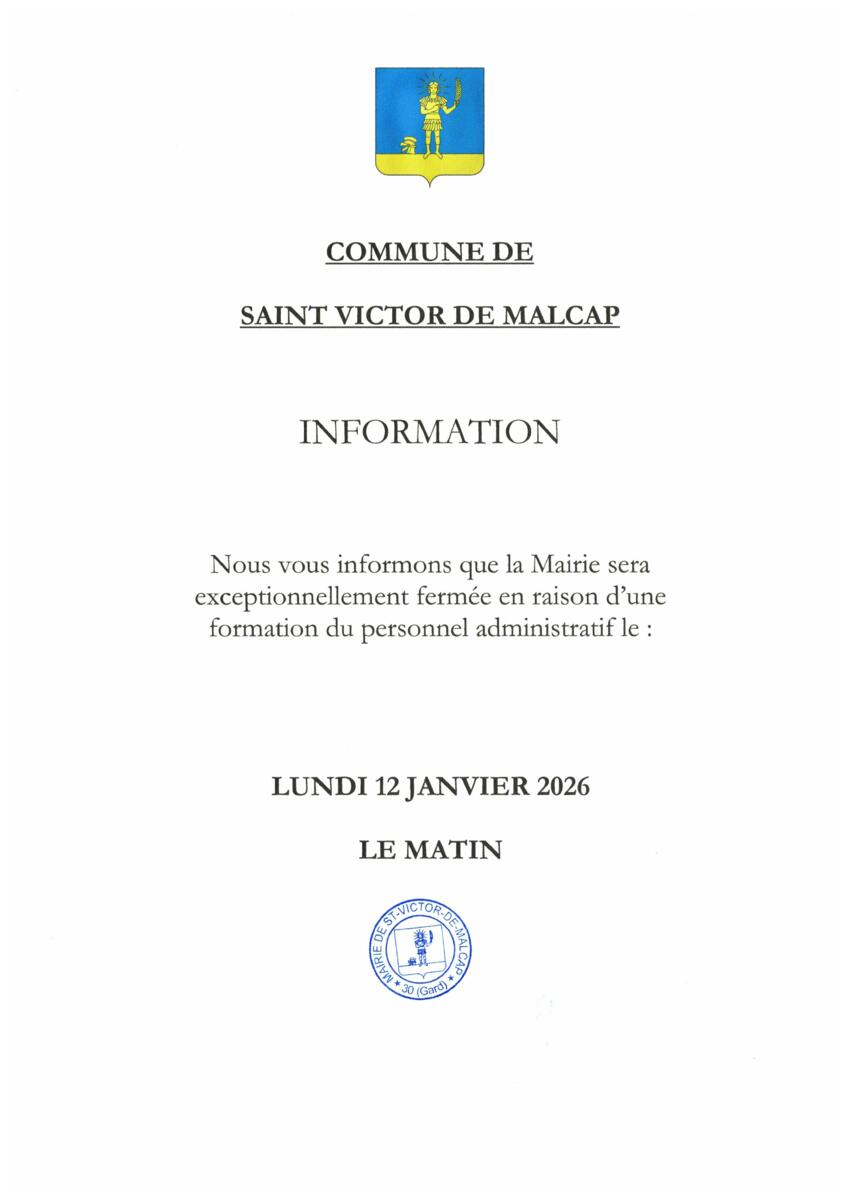 COMMUNE DE

SAINT VICTOR DE MALCAP

INFORMATION

Nous vous informons que la Mairie sera exceptionnellement fermée en raison d'une formation du personnel administratif le :

LUNDI 12 JANVIER 2026

LE MATIN

MAIRIE DE ST-VICTOR-DE-MALCAP
30 (Gard)